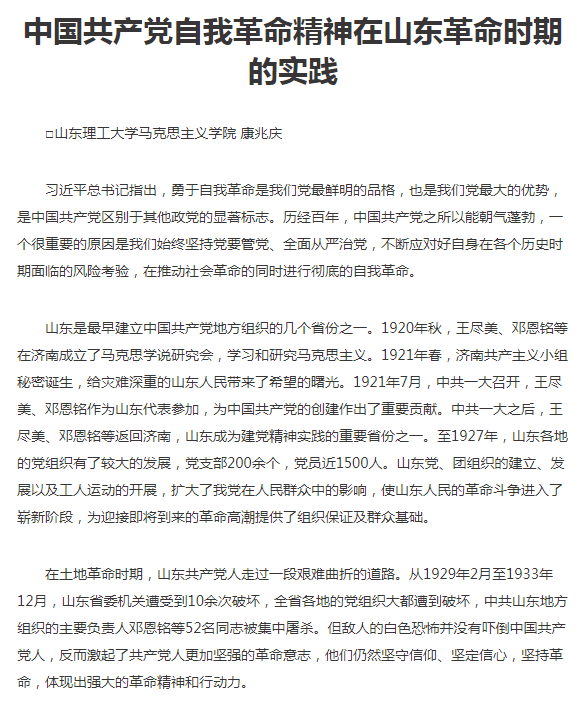 中国共产党自我革命精神在山东革命时期的实践

□山东理工大学马克思主义学院 康兆庆

习近平总书记指出，勇于自我革命是我们党最鲜明的品格，也是我们党最大的优势，是中国共产党区别于其他政党的显著标志。历经百年，中国共产党之所以能朝气蓬勃，一个很重要的原因是我们始终坚持党要管党、全面从严治党，不断应对好自身在各个历史时期面临的风险考验，在推动社会革命的同时进行彻底的自我革命。

山东是最早建立中国共产党地方组织的几个省份之一。1920年秋，王尽美、邓恩铭等在济南成立了马克思学说研究会，学习和研究马克思主义。1921年春，济南共产主义小组秘密诞生，给灾难深重的山东人民带来了希望的曙光。1921年7月，中共一大召开，王尽美、邓恩铭作为山东代表参加，为中国共产党的创建作出了重要贡献。中共一大之后，王尽美、邓恩铭等返回济南，山东成为建党精神实践的重要省份之一。至1927年，山东各地的党组织有了较大的发展，党支部200余个，党员近1500人。山东党、团组织的建立、发展以及工人运动的开展，扩大了我党在人民群众中的影响，使山东人民的革命斗争进入了崭新阶段，为迎接即将到来的革命高潮提供了组织保证及群众基础。

在土地革命时期，山东共产党人走过一段艰难曲折的道路。从1929年2月至1933年12月，山东省委机关遭受到10余次破坏，全省各地的党组织大都遭到破坏，中共山东地方组织的主要负责人邓恩铭等52名同志被集中屠杀。但敌人的白色恐怖并没有吓倒中国共产党人，反而激起了共产党人更加坚强的革命意志，他们仍然坚守信仰、坚定信心，坚持革命，体现出强大的革命精神和行动力。